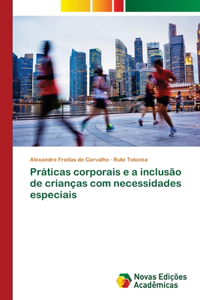 Alexandre Freitas de Carvalho · Rute Tolocka

Práticas corporais e a inclusão de crianças com necessidades especiais

Novas Edições Acadêmicas